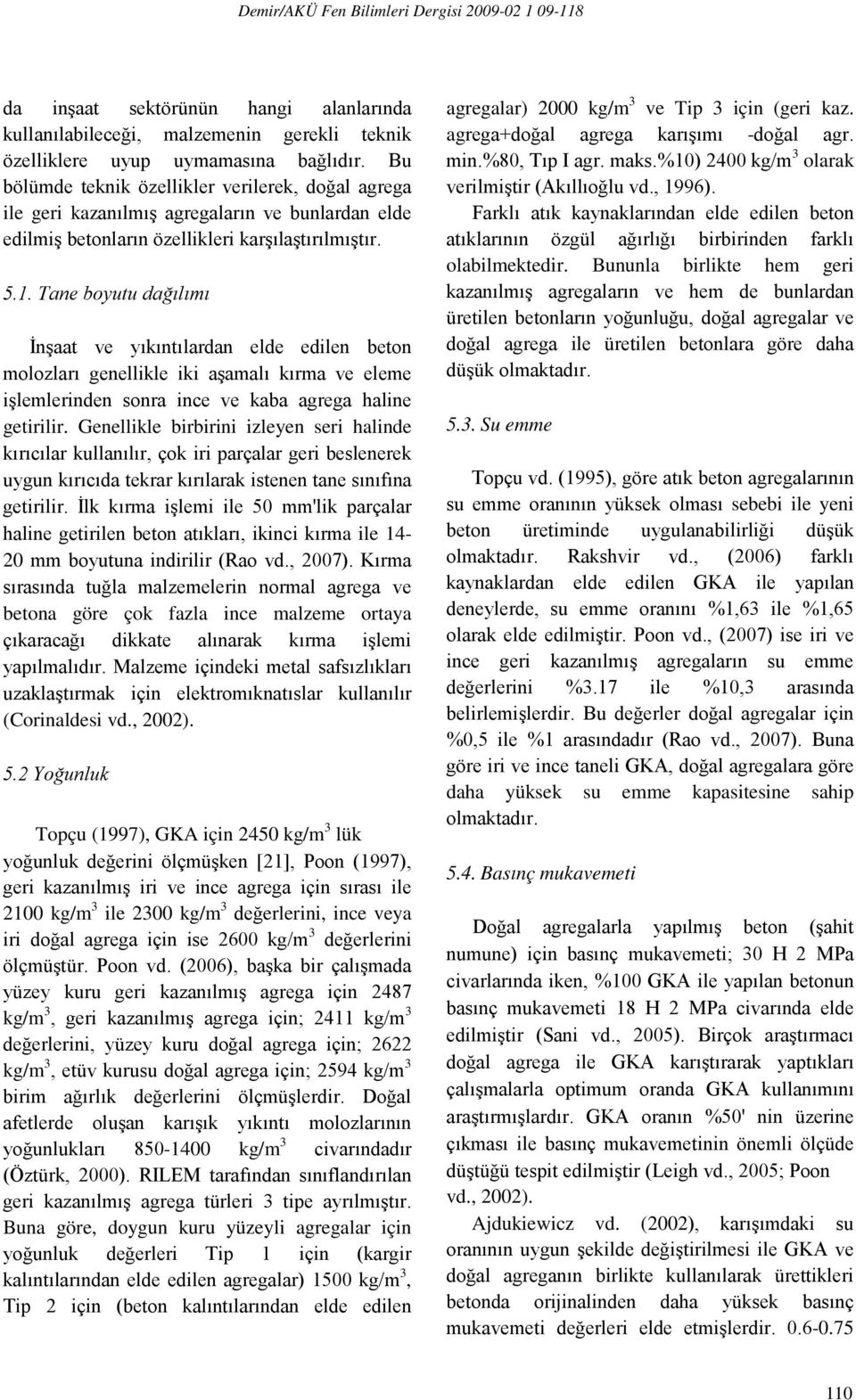 Demir/AKÜ Fen Bilimleri Dergisi 2009-02 1 09-118

da inşaat sektörünün hangi alanlarında kullanılabileceği, malzemenin gerekli teknik özelliklere uyup uymamasına bağlıdır. Bu bölümde teknik özellikler verilerek, doğal agrega ile geri kazanılmış agregaların ve bunlardan elde edilmiş betonların özellikleri karşılaştırılmıştır.

5.1. Tane boyutu dağılımı

İnşaat ve yıkıntılardan elde edilen beton molozları genellikle iki aşamalı kırma ve eleme işlemlerinden sonra ince ve kaba agrega haline getirilir. Genellikle birbirini izleyen seri halinde kırıcılar kullanılır, çok iri parçalar geri beslenerek uygun kırıcıda tekrar kırılarak istenen tane sınıfına getirilir. İlk kırma işlemi ile 50 mm'lik parçalar haline getirilen beton atıkları, ikinci kırma ile 14-20 mm boyutuna indirilir (Rao vd., 2007). Kırma sırasında tuğla malzemelerin normal agrega ve betona göre çok fazla ince malzeme ortaya çıkaracağı dikkate alınarak kırma işlemi yapılmalıdır. Malzeme içindeki metal safsızlıkları uzaklaştırmak için elektromıknatıslar kullanılır (Corinaldesi vd., 2002).

5.2 Yoğunluk

Topçu (1997), GKA için 2450 kg/m$^3$ lük yoğunluk değerini ölçmüşken [21], Poon (1997), geri kazanılmış iri ve ince agrega için sırası ile 2100 kg/m$^3$ ile 2300 kg/m$^3$ değerlerini, ince veya iri doğal agrega için ise 2600 kg/m$^3$ değerlerini ölçmüştür. Poon vd. (2006), başka bir çalışmada yüzey kuru geri kazanılmış agrega için 2487 kg/m$^3$, geri kazanılmış agrega için; 2411 kg/m$^3$ değerlerini, yüzey kuru doğal agrega için; 2622 kg/m$^3$, etüv kurusu doğal agrega için; 2594 kg/m$^3$ birim ağırlık değerlerini ölçmüşlerdir. Doğal afetlerde oluşan karışık yıkıntı molozlarının yoğunlukları 850-1400 kg/m$^3$ civarındadır (Öztürk, 2000). RILEM tarafından sınıflandırılan geri kazanılmış agrega türleri 3 tipe ayrılmıştır. Buna göre, doygun kuru yüzeyli agregalar için yoğunluk değerleri Tip 1 için (kargir kalıntılarından elde edilen agregalar) 1500 kg/m$^3$, Tip 2 için (beton kalıntılarından elde edilen agregalar) 2000 kg/m$^3$ ve Tip 3 için (geri kaz. agrega+doğal agrega karışımı -doğal agr. min.%80, Tıp I agr. maks.%10) 2400 kg/m$^3$ olarak verilmiştir (Akıllıoğlu vd., 1996).

Farklı atık kaynaklarından elde edilen beton atıklarının özgül ağırlığı birbirinden farklı olabilmektedir. Bununla birlikte hem geri kazanılmış agregaların ve hem de bunlardan üretilen betonların yoğunluğu, doğal agregalar ve doğal agrega ile üretilen betonlara göre daha düşük olmaktadır.

5.3. Su emme

Topçu vd. (1995), göre atık beton agregalarının su emme oranının yüksek olması sebebi ile yeni beton üretiminde uygulanabilirliği düşük olmaktadır. Rakshvir vd., (2006) farklı kaynaklardan elde edilen GKA ile yapılan deneylerde, su emme oranını %1,63 ile %1,65 olarak elde edilmiştir. Poon vd., (2007) ise iri ve ince geri kazanılmış agregaların su emme değerlerini %3.17 ile %10,3 arasında belirlemişlerdir. Bu değerler doğal agregalar için %0,5 ile %1 arasındadır (Rao vd., 2007). Buna göre iri ve ince taneli GKA, doğal agregalara göre daha yüksek su emme kapasitesine sahip olmaktadır.

5.4. Basınç mukavemeti

Doğal agregalarla yapılmış beton (şahit numune) için basınç mukavemeti; 30 H 2 MPa civarlarında iken, %100 GKA ile yapılan betonun basınç mukavemeti 18 H 2 MPa civarında elde edilmiştir (Sani vd., 2005). Birçok araştırmacı doğal agrega ile GKA karıştırarak yaptıkları çalışmalarla optimum oranda GKA kullanımını araştırmışlardır. GKA oranın %50' nin üzerine çıkması ile basınç mukavemetinin önemli ölçüde düştüğü tespit edilmiştir (Leigh vd., 2005; Poon vd., 2002).

Ajdukiewicz vd. (2002), karışımdaki su oranının uygun şekilde değiştirilmesi ile GKA ve doğal agreganın birlikte kullanılarak ürettikleri betonda orijinalinden daha yüksek basınç mukavemeti değerleri elde etmişlerdir. 0.6-0.75

110